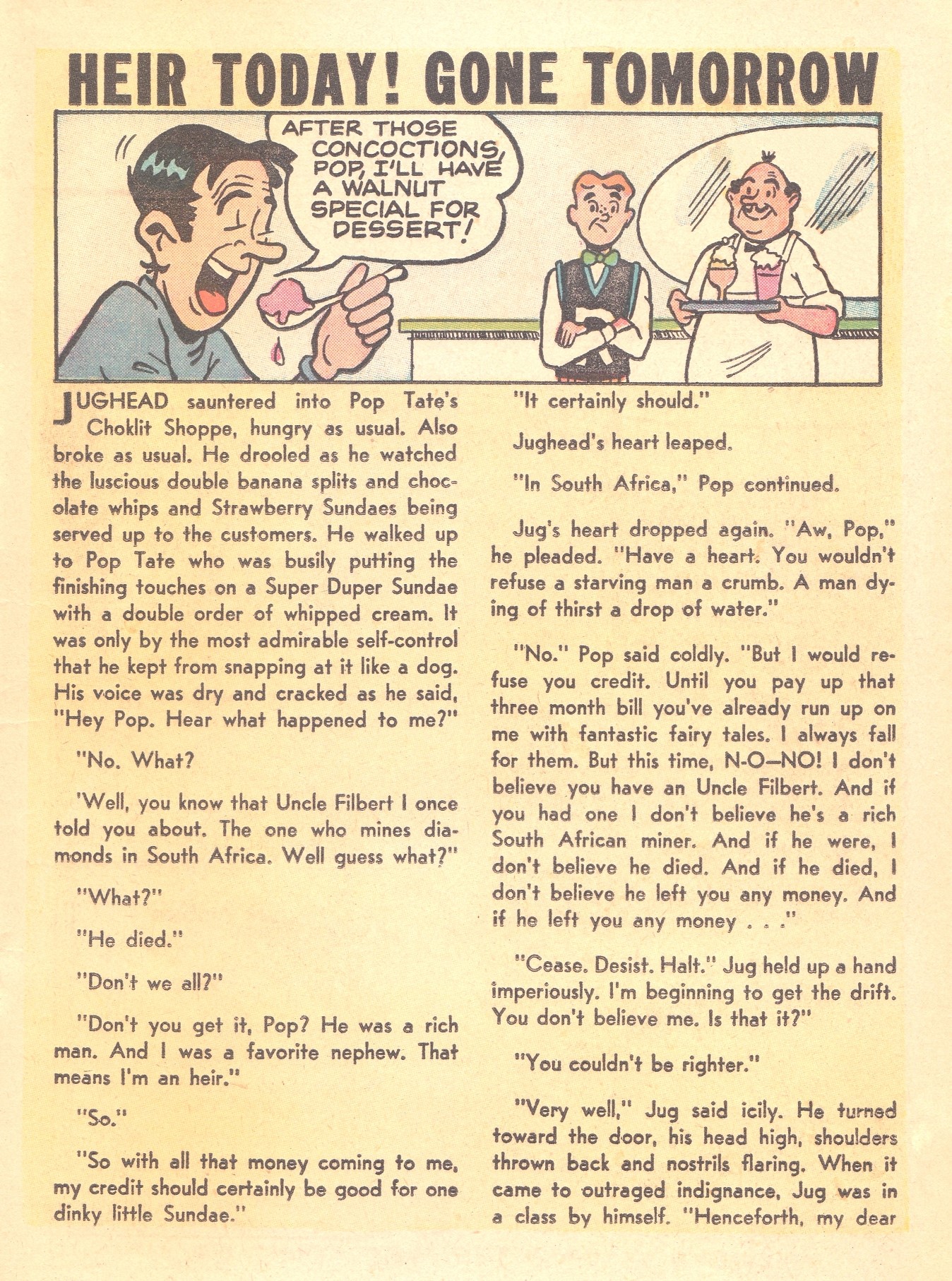 HEIR TODAY! GONE TOMORROW

AFTER THOSE CONCOCTIONS, POP, I'LL HAVE A WALNUT SPECIAL FOR DESSERT!

JUGHEAD sauntered into Pop Tate's Choklit Shoppe, hungry as usual. Also broke as usual. He drooled as he watched the luscious double banana splits and chocolate whips and Strawberry Sundaes being served up to the customers. He walked up to Pop Tate who was busily putting the finishing touches on a Super Duper Sundae with a double order of whipped cream. It was only by the most admirable self-control that he kept from snapping at it like a dog. His voice was dry and cracked as he said, "Hey Pop. Hear what happened to me?"

"No. What?

'Well, you know that Uncle Filbert I once told you about. The one who mines diamonds in South Africa. Well guess what?"

"What?"

"He died."

"Don't we all?"

"Don't you get it, Pop? He was a rich man. And I was a favorite nephew. That means I'm an heir."

"So."

"So with all that money coming to me, my credit should certainly be good for one dinky little Sundae."

"It certainly should."

Jughead's heart leaped.

"In South Africa," Pop continued.

Jug's heart dropped again. "Aw, Pop," he pleaded. "Have a heart. You wouldn't refuse a starving man a crumb. A man dying of thirst a drop of water."

"No." Pop said coldly. "But I would refuse you credit. Until you pay up that three month bill you've already run up on me with fantastic fairy tales. I always fall for them. But this time, N-O—NO! I don't believe you have an Uncle Filbert. And if you had one I don't believe he's a rich South African miner. And if he were, I don't believe he died. And if he died, I don't believe he left you any money. And if he left you any money . . ."

"Cease. Desist. Halt." Jug held up a hand imperiously. I'm beginning to get the drift. You don't believe me. Is that it?"

"You couldn't be righter."

"Very well," Jug said icily. He turned toward the door, his head high, shoulders thrown back and nostrils flaring. When it came to outraged indignance, Jug was in a class by himself. "Henceforth, my dear